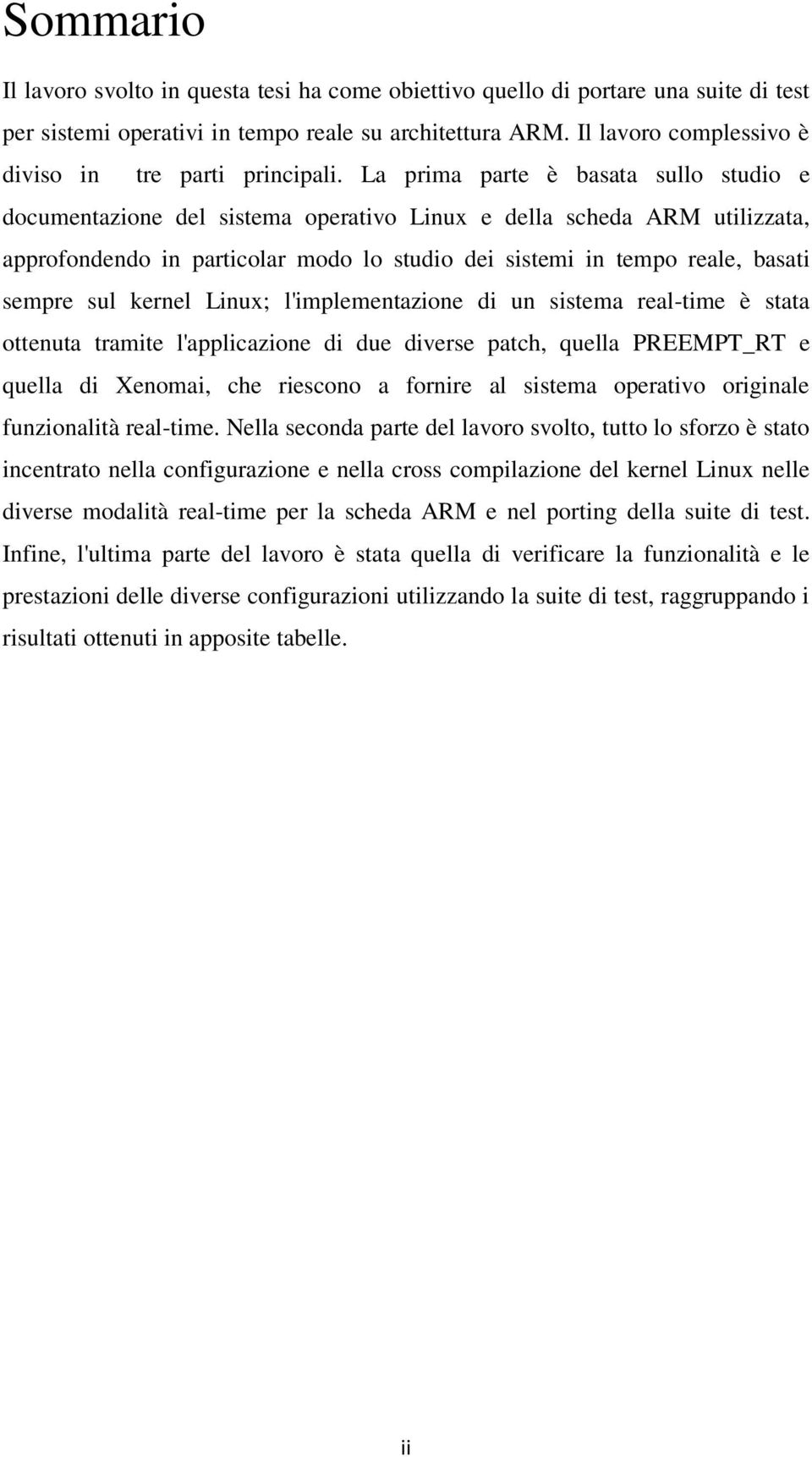 Sommario

Il lavoro svolto in questa tesi ha come obiettivo quello di portare una suite di test per sistemi operativi in tempo reale su architettura ARM. Il lavoro complessivo è diviso in tre parti principali. La prima parte è basata sullo studio e documentazione del sistema operativo Linux e della scheda ARM utilizzata, approfondendo in particolar modo lo studio dei sistemi in tempo reale, basati sempre sul kernel Linux; l'implementazione di un sistema real-time è stata ottenuta tramite l'applicazione di due diverse patch, quella PREEMPT_RT e quella di Xenomai, che riescono a fornire al sistema operativo originale funzionalità real-time. Nella seconda parte del lavoro svolto, tutto lo sforzo è stato incentrato nella configurazione e nella cross compilazione del kernel Linux nelle diverse modalità real-time per la scheda ARM e nel porting della suite di test. Infine, l'ultima parte del lavoro è stata quella di verificare la funzionalità e le prestazioni delle diverse configurazioni utilizzando la suite di test, raggruppando i risultati ottenuti in apposite tabelle.

ii